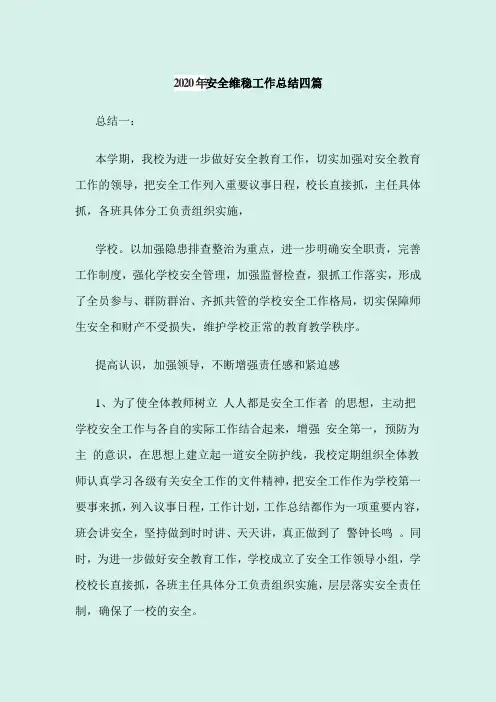 2020年安全维稳工作总结四篇

总结一：

本学期，我校为进一步做好安全教育工作，切实加强对安全教育工作的领导，把安全工作列入重要议事日程，校长直接抓，主任具体抓，各班具体分工负责组织实施，

学校。以加强隐患排查整治为重点，进一步明确安全职责，完善工作制度，强化学校安全管理，加强监督检查，狠抓工作落实，形成了全员参与、群防群治、齐抓共管的学校安全工作格局，切实保障师生安全和财产不受损失，维护学校正常的教育教学秩序。

提高认识，加强领导，不断增强责任感和紧迫感

1、为了使全体教师树立 人人都是安全工作者 的思想，主动把学校安全工作与各自的实际工作结合起来，增强 安全第一，预防为主 的意识，在思想上建立起一道安全防护线，我校定期组织全体教师认真学习各级有关安全工作的文件精神，把安全工作作为学校第一要事来抓，列入议事日程，工作计划，工作总结都作为一项重要内容，班会讲安全，坚持做到时时讲、天天讲，真正做到了 警钟长鸣 。同时，为进一步做好安全教育工作，学校成立了安全工作领导小组，学校校长直接抓，各班主任具体分工负责组织实施，层层落实安全责任制，确保了一校的安全。